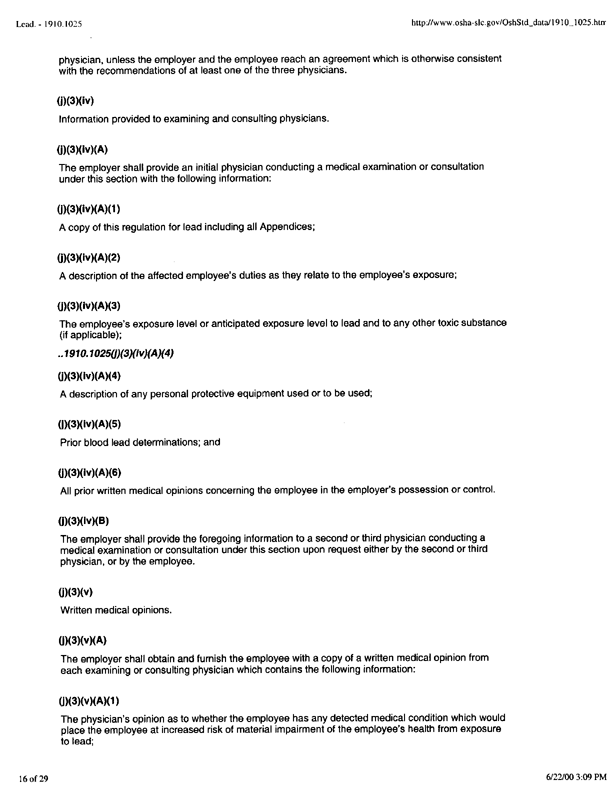 Lead. - 1910.1025

http://www.osha-slc.gov/OshStd_data/1910_1025.htm

physician, unless the employer and the employee reach an agreement which is otherwise consistent with the recommendations of at least one of the three physicians.

(j)(3)(iv)

Information provided to examining and consulting physicians.

(j)(3)(iv)(A)

The employer shall provide an initial physician conducting a medical examination or consultation under this section with the following information:

(j)(3)(iv)(A)(1)

A copy of this regulation for lead including all Appendices;

(j)(3)(iv)(A)(2)

A description of the affected employee's duties as they relate to the employee's exposure;

(j)(3)(iv)(A)(3)

The employee's exposure level or anticipated exposure level to lead and to any other toxic substance (if applicable);

..1910.1025(j)(3)(iv)(A)(4)

(j)(3)(iv)(A)(4)

A description of any personal protective equipment used or to be used;

(j)(3)(iv)(A)(5)

Prior blood lead determinations; and

(j)(3)(iv)(A)(6)

All prior written medical opinions concerning the employee in the employer's possession or control.

(j)(3)(iv)(B)

The employer shall provide the foregoing information to a second or third physician conducting a medical examination or consultation under this section upon request either by the second or third physician, or by the employee.

(j)(3)(v)

Written medical opinions.

(j)(3)(v)(A)

The employer shall obtain and furnish the employee with a copy of a written medical opinion from each examining or consulting physician which contains the following information:

(j)(3)(v)(A)(1)

The physician's opinion as to whether the employee has any detected medical condition which would place the employee at increased risk of material impairment of the employee's health from exposure to lead;

16 of 29

6/22/00 3:09 PM